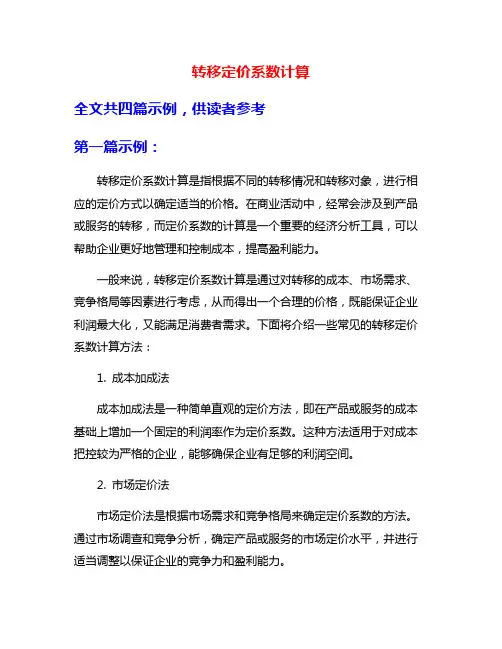 转移定价系数计算

全文共四篇示例，供读者参考

第一篇示例：

转移定价系数计算是指根据不同的转移情况和转移对象，进行相应的定价方式以确定适当的价格。在商业活动中，经常会涉及到产品或服务的转移，而定价系数的计算是一个重要的经济分析工具，可以帮助企业更好地管理和控制成本，提高盈利能力。

一般来说，转移定价系数计算是通过对转移的成本、市场需求、竞争格局等因素进行考虑，从而得出一个合理的价格，既能保证企业利润最大化，又能满足消费者需求。下面将介绍一些常见的转移定价系数计算方法：

1. 成本加成法

成本加成法是一种简单直观的定价方法，即在产品或服务的成本基础上增加一个固定的利润率作为定价系数。这种方法适用于对成本把控较为严格的企业，能够确保企业有足够的利润空间。

2. 市场定价法

市场定价法是根据市场需求和竞争格局来确定定价系数的方法。通过市场调查和竞争分析，确定产品或服务的市场定价水平，并进行适当调整以保证企业的竞争力和盈利能力。